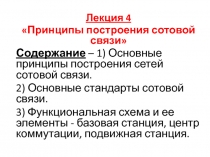 Лекция 4
«Принципы построения сотовой связи»

Содержание – 1) Основные принципы построения сетей сотовой связи.

2) Основные стандарты сотовой связи.

3) Функциональная схема и ее элементы - базовая станция, центр коммутации, подвижная станция.